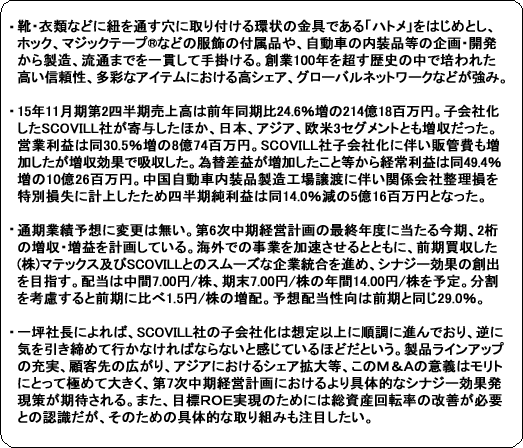 ・靴・衣類などに紐を通す穴に取り付ける環状の金具である「ハトメ」をはじめとし、ホック、マジックテープ®などの服飾の付属品や、自動車の内装品等の企画・開発から製造、流通までを一貫して手掛ける。創業100年を超す歴史の中で培われた高い信頼性、多彩なアイテムにおける高シェア、グローバルネットワークなどが強み。

・15年11月期第2四半期売上高は前年同期比24.6%増の214億18百万円。子会社化したSCOVILL社が寄与したほか、日本、アジア、欧米3セグメントとも増収だった。営業利益は同30.5%増の8億74百万円。SCOVILL社子会社化に伴い販管費も増加したが増収効果で吸収した。為替差益が増加したこと等から経常利益は同49.4%増の10億26百万円。中国自動車内装品製造工場譲渡に伴い関係会社整理損を特別損失に計上したため四半期純利益は同14.0%減の5億16百万円となった。

・通期業績予想に変更は無い。第6次中期経営計画の最終年度に当たる今期、2桁の増収・増益を計画している。海外での事業を加速させるとともに、前期買収した(株)マテックス及びSCOVILLとのスムーズな企業統合を進め、シナジー効果の創出を目指す。配当は中間7.00円/株、期末7.00円/株の年間14.00円/株を予定。分割を考慮すると前期に比べ1.5円/株の増配。予想配当性向は前期と同じ29.0%。

・一坪社長によれば、SCOVILL社の子会社化は想定以上に順調に進んでおり、逆に気を引き締めて行かなければならないと感じているほどだという。製品ラインアップの充実、顧客先の広がり、アジアにおけるシェア拡大等、このM＆Aの意義はモリトにとって極めて大きく、第7次中期経営計画におけるより具体的なシナジー効果発現策が期待される。また、目標ROE実現のためには総資産回転率の改善が必要との認識だが、そのための具体的な取り組みも注目したい。